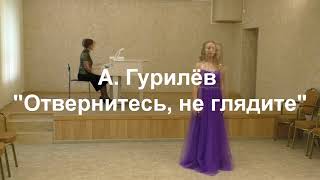 А. Гурилёв
"Отвернитесь, не глядите"